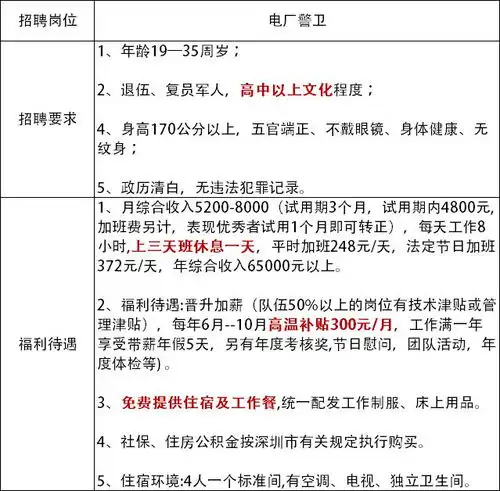 | 招聘岗位 | 电厂警卫 |
|---|---|
| 招聘要求 | 1、年龄19—35周岁；<br><br>2、退伍、复员军人，高中以上文化程度；<br><br>4、身高170公分以上，五官端正、不戴眼镜、身体健康、无纹身；<br><br>5、政历清白，无违法犯罪记录。 |
| 福利待遇 | 1、月综合收入5200-8000（试用期3个月，试用期内4800元，加班费另计，表现优秀者试用1个月即可转正），每天工作8小时，上三天班休息一天，平时加班248元/天，法定节日加班372元/天，年综合收入65000元以上。<br><br>2、福利待遇:晋升加薪（队伍50%以上的岗位有技术津贴或管理津贴），每年6月--10月高温补贴300元/月，工作满一年享受带薪年假5天，另有年度考核奖,节日慰问，团队活动，年度体检等)。<br><br>3、免费提供住宿及工作餐,统一配发工作制服、床上用品。<br><br>4、社保、住房公积金按深圳市有关规定执行购买。<br><br>5、住宿环境:4人一个标准间,有空调、电视、独立卫生间。 |